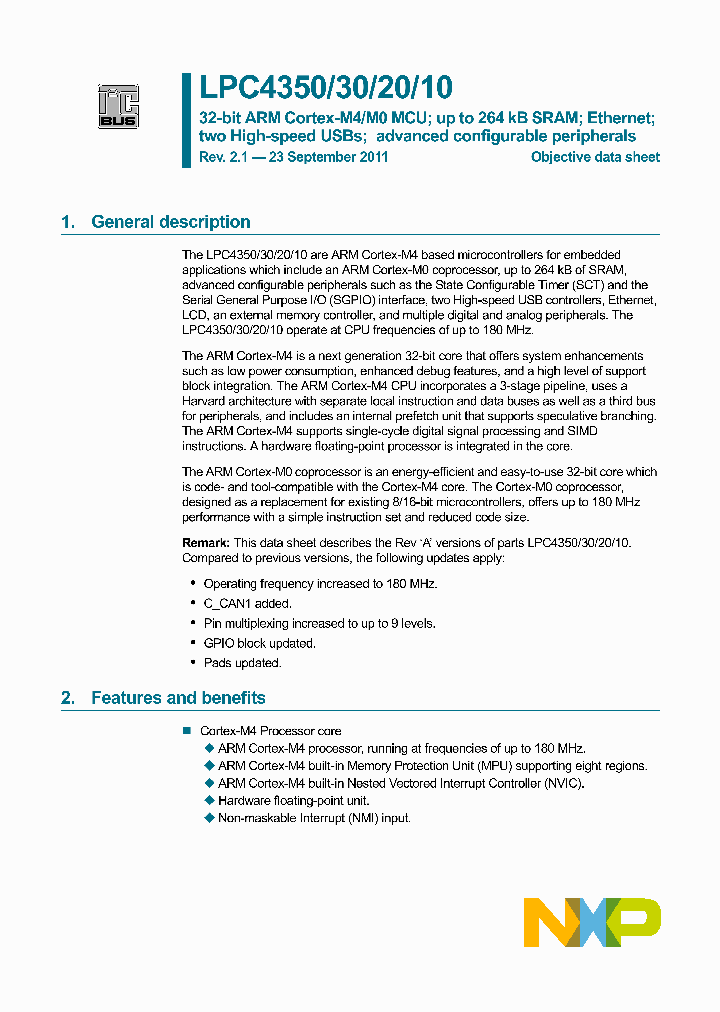 I²C BUS

LPC4350/30/20/10

32-bit ARM Cortex-M4/M0 MCU; up to 264 kB SRAM; Ethernet; two High-speed USBs; advanced configurable peripherals

Rev. 2.1 — 23 September 2011

Objective data sheet

1. General description

The LPC4350/30/20/10 are ARM Cortex-M4 based microcontrollers for embedded applications which include an ARM Cortex-M0 coprocessor, up to 264 kB of SRAM, advanced configurable peripherals such as the State Configurable Timer (SCT) and the Serial General Purpose I/O (SGPIO) interface, two High-speed USB controllers, Ethernet, LCD, an external memory controller, and multiple digital and analog peripherals. The LPC4350/30/20/10 operate at CPU frequencies of up to 180 MHz.

The ARM Cortex-M4 is a next generation 32-bit core that offers system enhancements such as low power consumption, enhanced debug features, and a high level of support block integration. The ARM Cortex-M4 CPU incorporates a 3-stage pipeline, uses a Harvard architecture with separate local instruction and data buses as well as a third bus for peripherals, and includes an internal prefetch unit that supports speculative branching. The ARM Cortex-M4 supports single-cycle digital signal processing and SIMD instructions. A hardware floating-point processor is integrated in the core.

The ARM Cortex-M0 coprocessor is an energy-efficient and easy-to-use 32-bit core which is code- and tool-compatible with the Cortex-M4 core. The Cortex-M0 coprocessor, designed as a replacement for existing 8/16-bit microcontrollers, offers up to 180 MHz performance with a simple instruction set and reduced code size.

Remark: This data sheet describes the Rev 'A' versions of parts LPC4350/30/20/10. Compared to previous versions, the following updates apply:

• Operating frequency increased to 180 MHz.
• C_CAN1 added.
• Pin multiplexing increased to up to 9 levels.
• GPIO block updated.
• Pads updated.

2. Features and benefits

■ Cortex-M4 Processor core
◆ ARM Cortex-M4 processor, running at frequencies of up to 180 MHz.
◆ ARM Cortex-M4 built-in Memory Protection Unit (MPU) supporting eight regions.
◆ ARM Cortex-M4 built-in Nested Vectored Interrupt Controller (NVIC).
◆ Hardware floating-point unit.
◆ Non-maskable Interrupt (NMI) input.

NXP